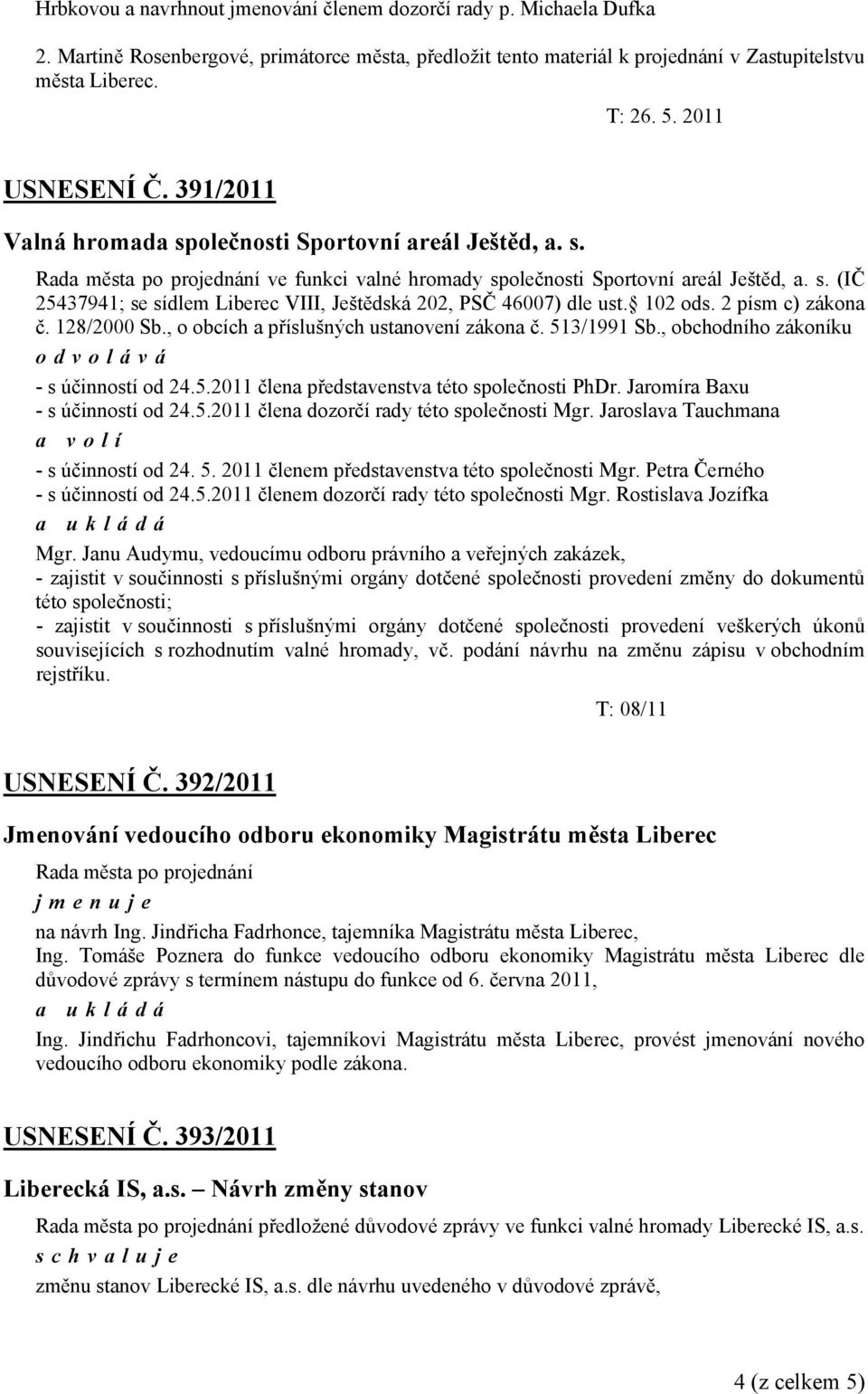 Hrbkovou a navrhnout jmenování členem dozorčí rady p. Michaela Dufka

2. Martině Rosenbergové, primátorce města, předložit tento materiál k projednání v Zastupitelstvu města Liberec.

T: 26. 5. 2011

USNESENÍ Č. 391/2011

Valná hromada společnosti Sportovní areál Ještěd, a. s.

Rada města po projednání ve funkci valné hromady společnosti Sportovní areál Ještěd, a. s. (IČ 25437941; se sídlem Liberec VIII, Ještědská 202, PSČ 46007) dle ust. 102 ods. 2 písm c) zákona č. 128/2000 Sb., o obcích a příslušných ustanovení zákona č. 513/1991 Sb., obchodního zákoníku

o d v o l á v á

- s účinností od 24.5.2011 člena představenstva této společnosti PhDr. Jaromíra Baxu
- s účinností od 24.5.2011 člena dozorčí rady této společnosti Mgr. Jaroslava Tauchmana

a v o l í

- s účinností od 24. 5. 2011 členem představenstva této společnosti Mgr. Petra Černého
- s účinností od 24.5.2011 členem dozorčí rady této společnosti Mgr. Rostislava Jozífka

a u k l á d á

Mgr. Janu Audymu, vedoucímu odboru právního a veřejných zakázek,
- zajistit v součinnosti s příslušnými orgány dotčené společnosti provedení změny do dokumentů této společnosti;
- zajistit v součinnosti s příslušnými orgány dotčené společnosti provedení veškerých úkonů souvisejících s rozhodnutím valné hromady, vč. podání návrhu na změnu zápisu v obchodním rejstříku.

T: 08/11

USNESENÍ Č. 392/2011

Jmenování vedoucího odboru ekonomiky Magistrátu města Liberec

Rada města po projednání

j m e n u j e

na návrh Ing. Jindřicha Fadrhonce, tajemníka Magistrátu města Liberec,
Ing. Tomáše Poznera do funkce vedoucího odboru ekonomiky Magistrátu města Liberec dle důvodové zprávy s termínem nástupu do funkce od 6. června 2011,

a u k l á d á

Ing. Jindřichu Fadrhoncovi, tajemníkovi Magistrátu města Liberec, provést jmenování nového vedoucího odboru ekonomiky podle zákona.

USNESENÍ Č. 393/2011

Liberecká IS, a.s. – Návrh změny stanov

Rada města po projednání předložené důvodové zprávy ve funkci valné hromady Liberecké IS, a.s.

s c h v a l u j e

změnu stanov Liberecké IS, a.s. dle návrhu uvedeného v důvodové zprávě,

4 (z celkem 5)